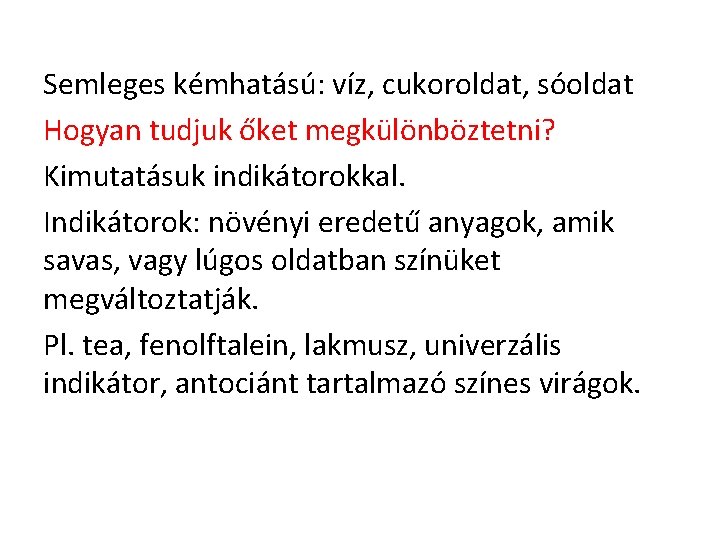 Semleges kémhatású: víz, cukoroldat, sóoldat

Hogyan tudjuk őket megkülönböztetni?

Kimutatásuk indikátorokkal.

Indikátorok: növényi eredetű anyagok, amik savas, vagy lúgos oldatban színüket megváltoztatják.

Pl. tea, fenolftalein, lakmusz, univerzális indikátor, antociánt tartalmazó színes virágok.